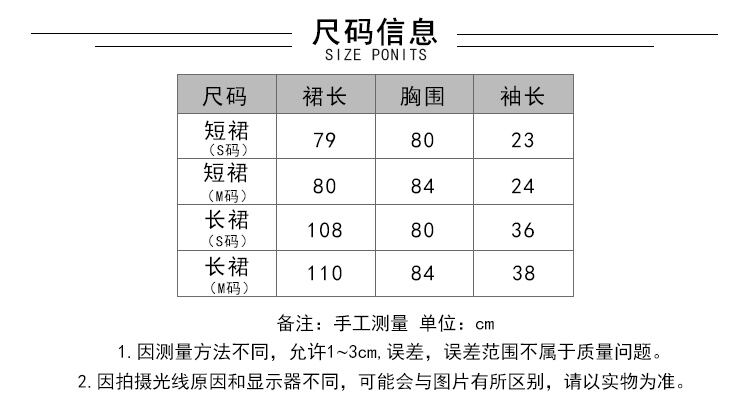 尺码信息
SIZE PONITS

| 尺码 | 裙长 | 胸围 | 袖长 |
|---|---|---|---|
| 短裙（S码） | 79 | 80 | 23 |
| 短裙（M码） | 80 | 84 | 24 |
| 长裙（S码） | 108 | 80 | 36 |
| 长裙（M码） | 110 | 84 | 38 |

备注：手工测量 单位：cm

1.因测量方法不同，允许1~3cm,误差，误差范围不属于质量问题。

2.因拍摄光线原因和显示器不同，可能会与图片有所区别，请以实物为准。